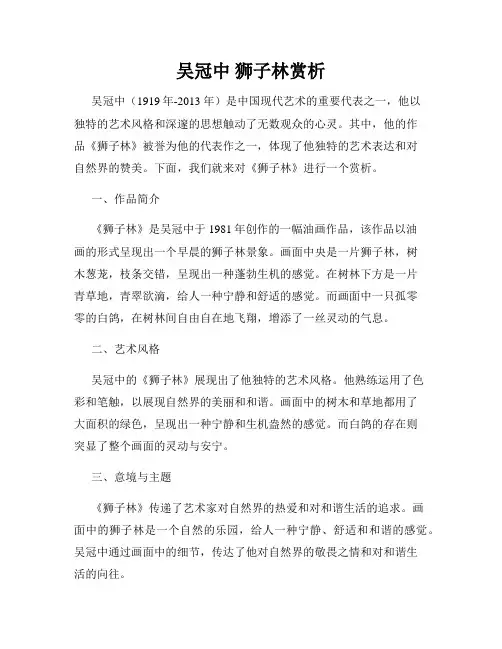 吴冠中 狮子林赏析

吴冠中（1919 年-2013 年）是中国现代艺术的重要代表之一，他以独特的艺术风格和深邃的思想触动了无数观众的心灵。其中，他的作品《狮子林》被誉为他的代表作之一，体现了他独特的艺术表达和对自然界的赞美。下面，我们就来对《狮子林》进行一个赏析。

一、作品简介

《狮子林》是吴冠中于 1981 年创作的一幅油画作品，该作品以油画的形式呈现出一个早晨的狮子林景象。画面中央是一片狮子林，树木葱茏，枝条交错，呈现出一种蓬勃生机的感觉。在树林下方是一片青草地，青翠欲滴，给人一种宁静和舒适的感觉。而画面中一只孤零零的白鸽，在树林间自由自在地飞翔，增添了一丝灵动的气息。

二、艺术风格

吴冠中的《狮子林》展现出了他独特的艺术风格。他熟练运用了色彩和笔触，以展现自然界的美丽和和谐。画面中的树木和草地都用了大面积的绿色，呈现出一种宁静和生机盎然的感觉。而白鸽的存在则突显了整个画面的灵动与安宁。

三、意境与主题

《狮子林》传递了艺术家对自然界的热爱和对和谐生活的追求。画面中的狮子林是一个自然的乐园，给人一种宁静、舒适和和谐的感觉。吴冠中通过画面中的细节，传达了他对自然界的敬畏之情和对和谐生活的向往。